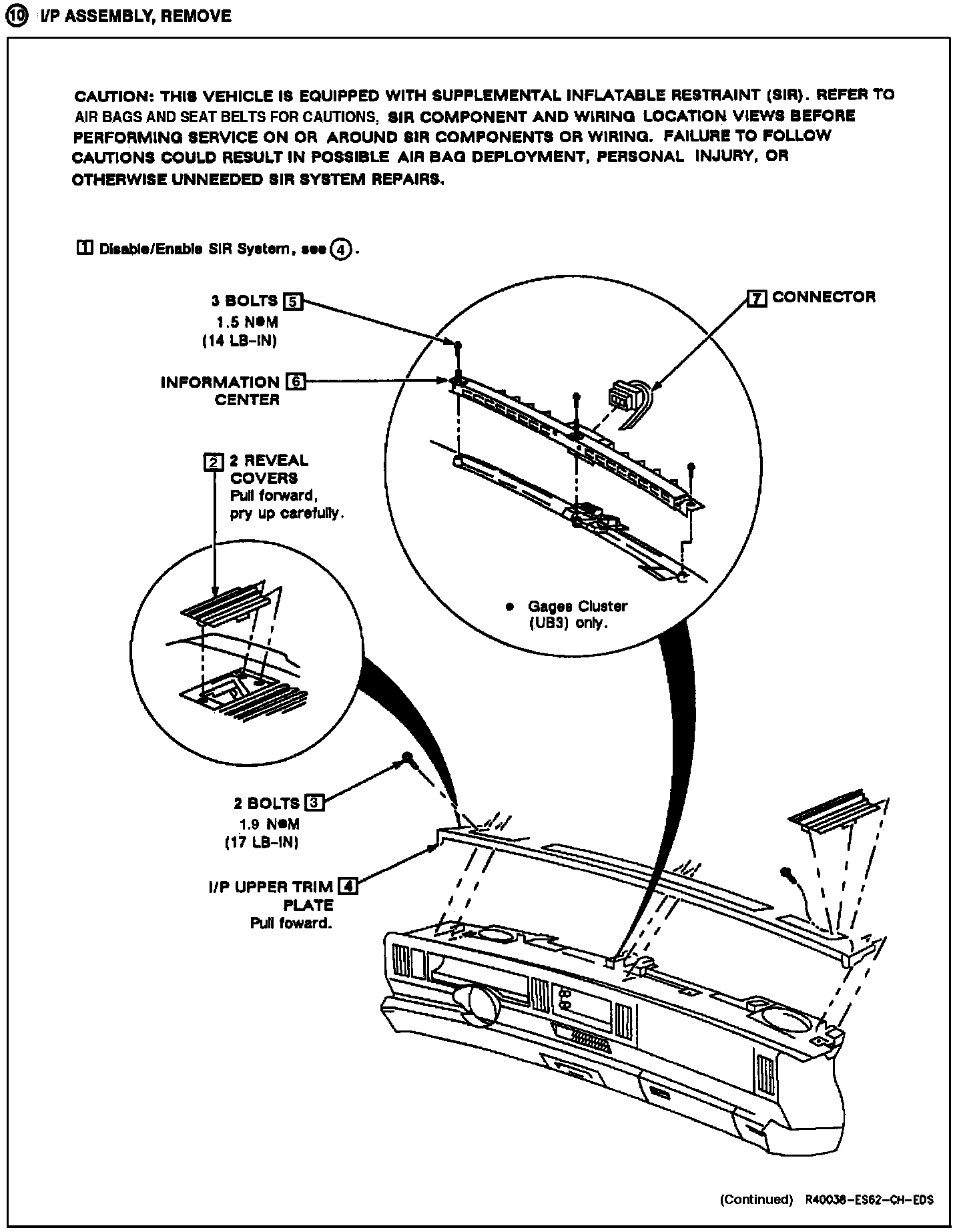 ⑩ I/P ASSEMBLY, REMOVE

CAUTION: THIS VEHICLE IS EQUIPPED WITH SUPPLEMENTAL INFLATABLE RESTRAINT (SIR). REFER TO AIR BAGS AND SEAT BELTS FOR CAUTIONS, SIR COMPONENT AND WIRING LOCATION VIEWS BEFORE PERFORMING SERVICE ON OR AROUND SIR COMPONENTS OR WIRING. FAILURE TO FOLLOW CAUTIONS COULD RESULT IN POSSIBLE AIR BAG DEPLOYMENT, PERSONAL INJURY, OR OTHERWISE UNNEEDED SIR SYSTEM REPAIRS.

1 Disable/Enable SIR System, see ④.

3 BOLTS 5
1.5 N•M
(14 LB-IN)

INFORMATION 6
CENTER

7 CONNECTOR

2 2 REVEAL COVERS
Pull forward, pry up carefully.

• Gages Cluster (UB3) only.

2 BOLTS 3
1.9 N•M
(17 LB-IN)

I/P UPPER TRIM 4
PLATE
Pull foward.

(Continued) R40038-ES62-CH-EDS